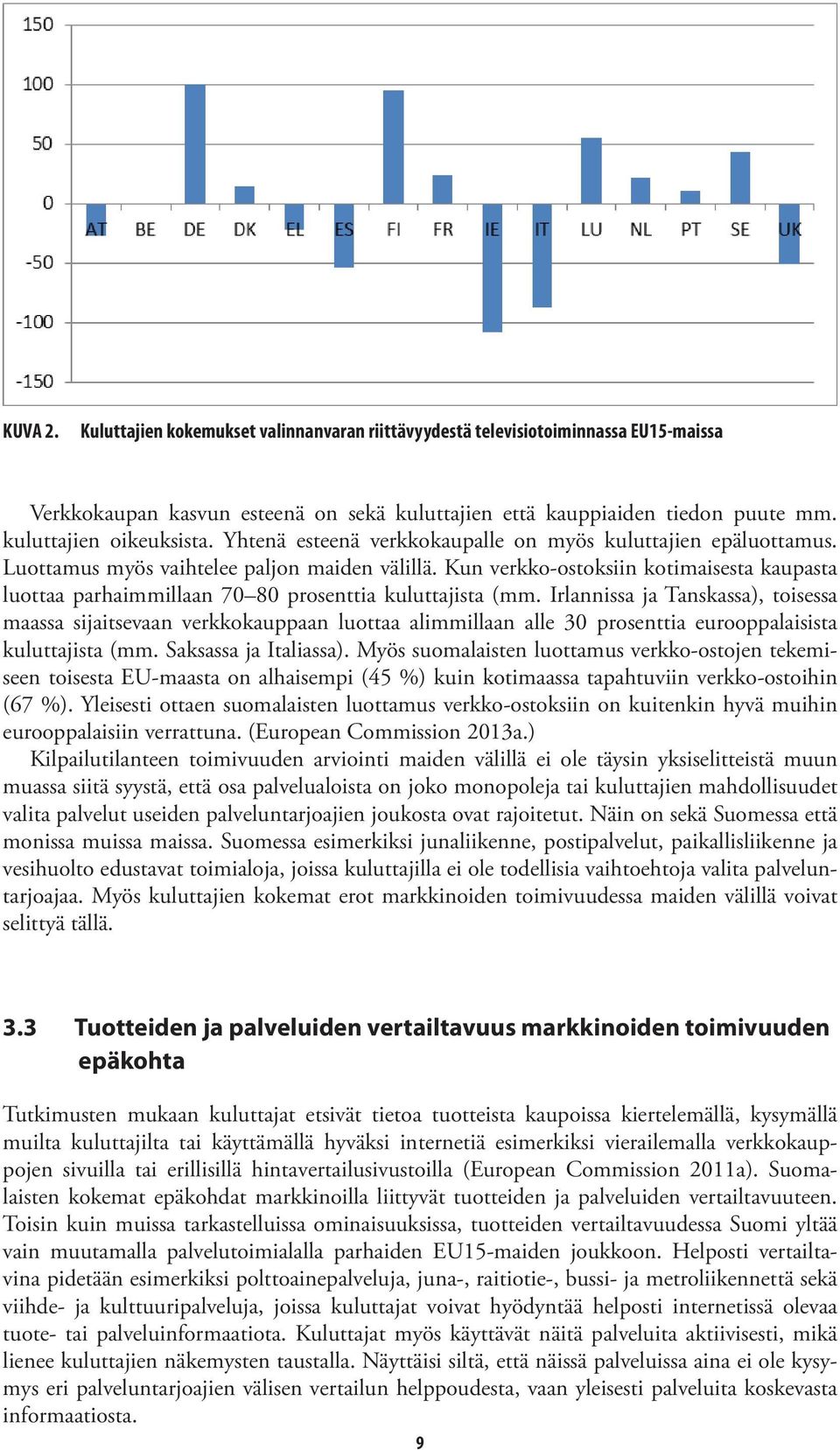 150
100
50
0
-50
-100
-150

AT BE DE DK EL ES FI FR IE IT LU NL PT SE UK

KUVA 2. Kuluttajien kokemukset valinnanvaran riittävyydestä televisiotoiminnassa EU15-maissa

Verkkokaupan kasvun esteenä on sekä kuluttajien että kauppiaiden tiedon puute mm. kuluttajien oikeuksista. Yhtenä esteenä verkkokaupalle on myös kuluttajien epäluottamus. Luottamus myös vaihtelee paljon maiden välillä. Kun verkko-ostoksiin kotimaisesta kaupasta luottaa parhaimmillaan 70–80 prosenttia kuluttajista (mm. Irlannissa ja Tanskassa), toisessa maassa sijaitsevaan verkkokauppaan luottaa alimmillaan alle 30 prosenttia eurooppalaisista kuluttajista (mm. Saksassa ja Italiassa). Myös suomalaisten luottamus verkko-ostojen tekemiseen toisesta EU-maasta on alhaisempi (45 %) kuin kotimaassa tapahtuviin verkko-ostoihin (67 %). Yleisesti ottaen suomalaisten luottamus verkko-ostoksiin on kuitenkin hyvä muihin eurooppalaisiin verrattuna. (European Commission 2013a.)

Kilpailutilanteen toimivuuden arviointi maiden välillä ei ole täysin yksiselitteistä muun muassa siitä syystä, että osa palvelualoista on joko monopoleja tai kuluttajien mahdollisuudet valita palvelut useiden palveluntarjoajien joukosta ovat rajoitetut. Näin on sekä Suomessa että monissa muissa maissa. Suomessa esimerkiksi junaliikenne, postipalvelut, paikallisliikenne ja vesihuolto edustavat toimialoja, joissa kuluttajilla ei ole todellisia vaihtoehtoja valita palveluntarjoajaa. Myös kuluttajien kokemat erot markkinoiden toimivuudessa maiden välillä voivat selittyä tällä.

3.3 Tuotteiden ja palveluiden vertailtavuus markkinoiden toimivuuden epäkohta

Tutkimusten mukaan kuluttajat etsivät tietoa tuotteista kaupoissa kiertelemällä, kysymällä muilta kuluttajilta tai käyttämällä hyväksi internetiä esimerkiksi vierailemalla verkkokauppojen sivuilla tai erillisillä hintavertailusivustoilla (European Commission 2011a). Suomalaisten kokemat epäkohdat markkinoilla liittyvät tuotteiden ja palveluiden vertailtavuuteen. Toisin kuin muissa tarkastelluissa ominaisuuksissa, tuotteiden vertailtavuudessa Suomi yltää vain muutamalla palvelutoimialalla parhaiden EU15-maiden joukkoon. Helposti vertailtavina pidetään esimerkiksi polttoainepalveluja, juna-, raitiotie-, bussi- ja metroliikennettä sekä viihde- ja kulttuuripalveluja, joissa kuluttajat voivat hyödyntää helposti internetissä olevaa tuote- tai palveluinformaatiota. Kuluttajat myös käyttävät näitä palveluita aktiivisesti, mikä lienee kuluttajien näkemysten taustalla. Näyttäisi siltä, että näissä palveluissa aina ei ole kysymys eri palveluntarjoajien välisen vertailun helppoudesta, vaan yleisesti palveluita koskevasta informaatiosta.

9